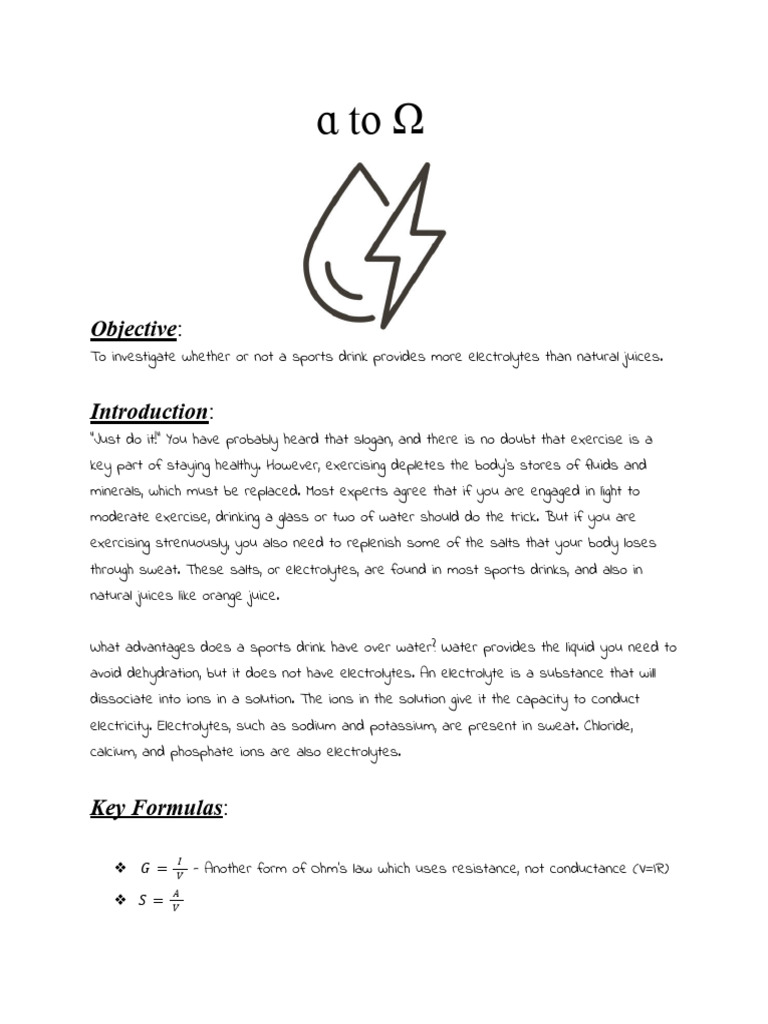 α to Ω

Objective:

To investigate whether or not a sports drink provides more electrolytes than natural juices.

Introduction:

"Just do it!" You have probably heard that slogan, and there is no doubt that exercise is a key part of staying healthy. However, exercising depletes the body's stores of fluids and minerals, which must be replaced. Most experts agree that if you are engaged in light to moderate exercise, drinking a glass or two of water should do the trick. But if you are exercising strenuously, you also need to replenish some of the salts that your body loses through sweat. These salts, or electrolytes, are found in most sports drinks, and also in natural juices like orange juice.

What advantages does a sports drink have over water? Water provides the liquid you need to avoid dehydration, but it does not have electrolytes. An electrolyte is a substance that will dissociate into ions in a solution. The ions in the solution give it the capacity to conduct electricity. Electrolytes, such as sodium and potassium, are present in sweat. Chloride, calcium, and phosphate ions are also electrolytes.

Key Formulas:

❖ $G = \frac{I}{V}$ - Another form of Ohm's law which uses resistance, not conductance (V=IR)
❖ $S = \frac{A}{V}$